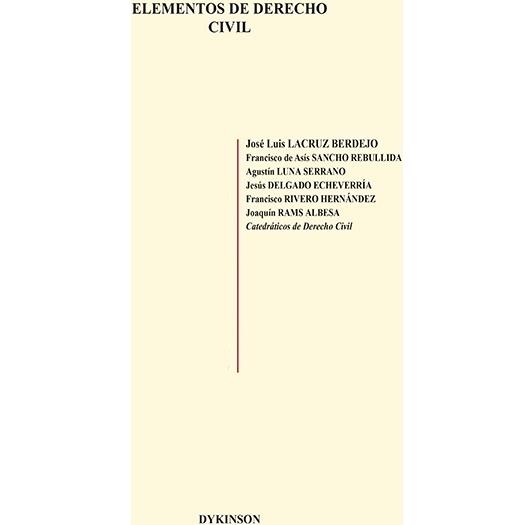 ELEMENTOS DE DERECHO CIVIL

José Luis LACRUZ BERDEJO
Francisco de Asís SANCHO REBULLIDA
Agustín LUNA SERRANO
Jesús DELGADO ECHEVERRÍA
Francisco RIVERO HERNÁNDEZ
Joaquín RAMS ALBESA
Catedráticos de Derecho Civil

DYKINSON